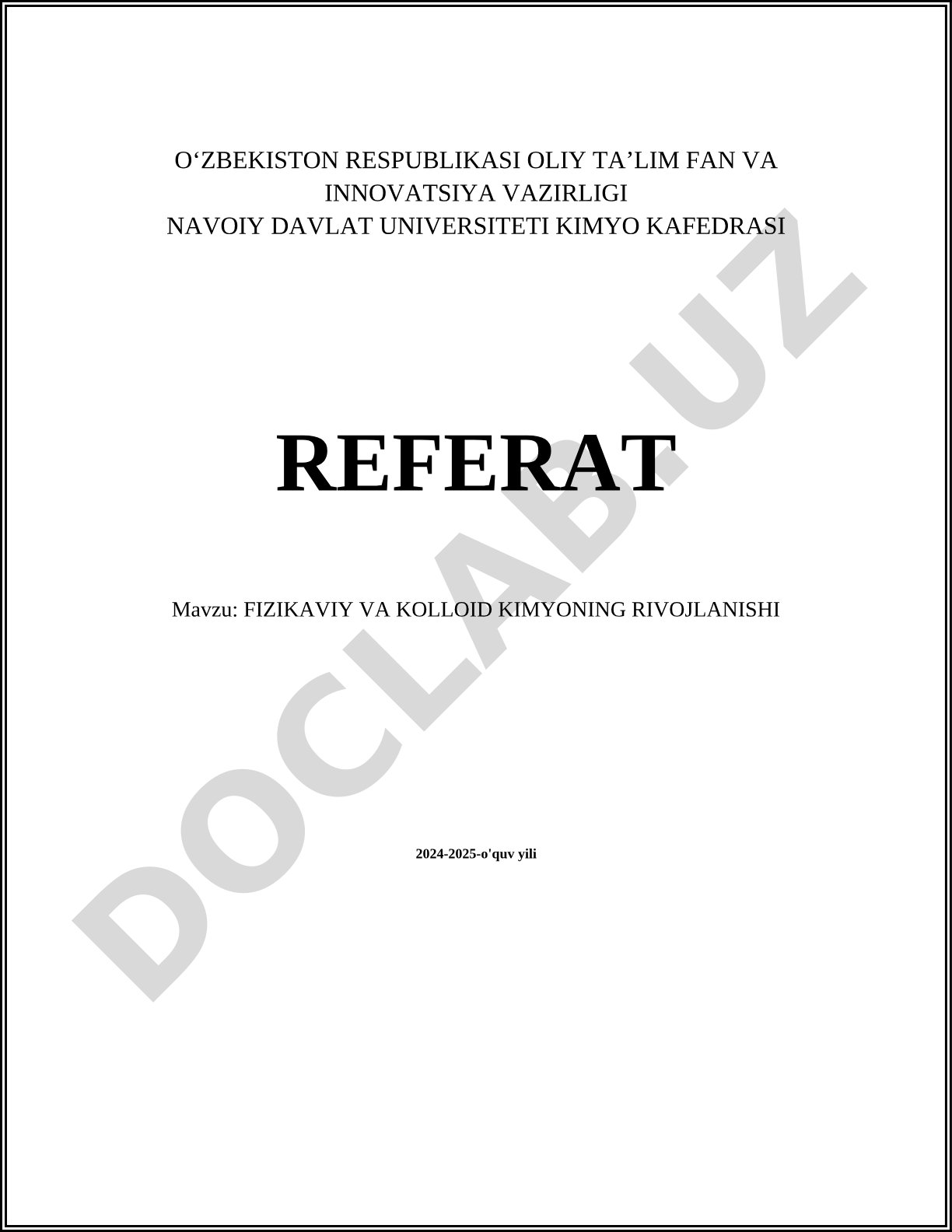 O'ZBEKISTON RESPUBLIKASI OLIY TA'LIM FAN VA INNOVATSIYA VAZIRLIGI
NAVOIY DAVLAT UNIVERSITETI KIMYO KAFEDRASI

REFERAT

Mavzu: FIZIKAVIY VA KOLLOID KIMYONING RIVOJLANISHI

2024-2025-o'quv yili

DOCLAB.UZ